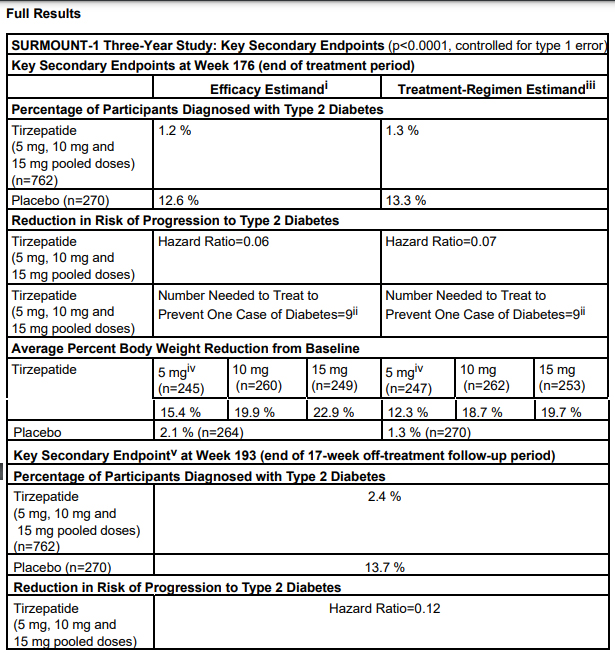 Full Results

| SURMOUNT-1 Three-Year Study: Key Secondary Endpoints (p<0.0001, controlled for type 1 error) | | | | | | |
|---|---|---|---|---|---|---|
| Key Secondary Endpoints at Week 176 (end of treatment period) | | | | | | |
| | Efficacy Estimand$^{i}$ | | | Treatment-Regimen Estimand$^{iii}$ | | |
| Percentage of Participants Diagnosed with Type 2 Diabetes | | | | | | |
| Tirzepatide (5 mg, 10 mg and 15 mg pooled doses) (n=762) | 1.2 % | | | 1.3 % | | |
| Placebo (n=270) | 12.6 % | | | 13.3 % | | |
| Reduction in Risk of Progression to Type 2 Diabetes | | | | | | |
| Tirzepatide (5 mg, 10 mg and 15 mg pooled doses) | Hazard Ratio=0.06 | | | Hazard Ratio=0.07 | | |
| Tirzepatide (5 mg, 10 mg and 15 mg pooled doses) | Number Needed to Treat to Prevent One Case of Diabetes=9$^{ii}$ | | | Number Needed to Treat to Prevent One Case of Diabetes=9$^{ii}$ | | |
| Average Percent Body Weight Reduction from Baseline | | | | | | |
| Tirzepatide | 5 mg$^{iv}$ (n=245) | 10 mg (n=260) | 15 mg (n=249) | 5 mg$^{iv}$ (n=247) | 10 mg (n=262) | 15 mg (n=253) |
| | 15.4 % | 19.9 % | 22.9 % | 12.3 % | 18.7 % | 19.7 % |
| Placebo | 2.1 % (n=264) | | | 1.3 % (n=270) | | |
| Key Secondary Endpoint$^{v}$ at Week 193 (end of 17-week off-treatment follow-up period) | | | | | | |
| Percentage of Participants Diagnosed with Type 2 Diabetes | | | | | | |
| Tirzepatide (5 mg, 10 mg and 15 mg pooled doses) (n=762) | 2.4 % | | | | | |
| Placebo (n=270) | 13.7 % | | | | | |
| Reduction in Risk of Progression to Type 2 Diabetes | | | | | | |
| Tirzepatide (5 mg, 10 mg and 15 mg pooled doses) | Hazard Ratio=0.12 | | | | | |